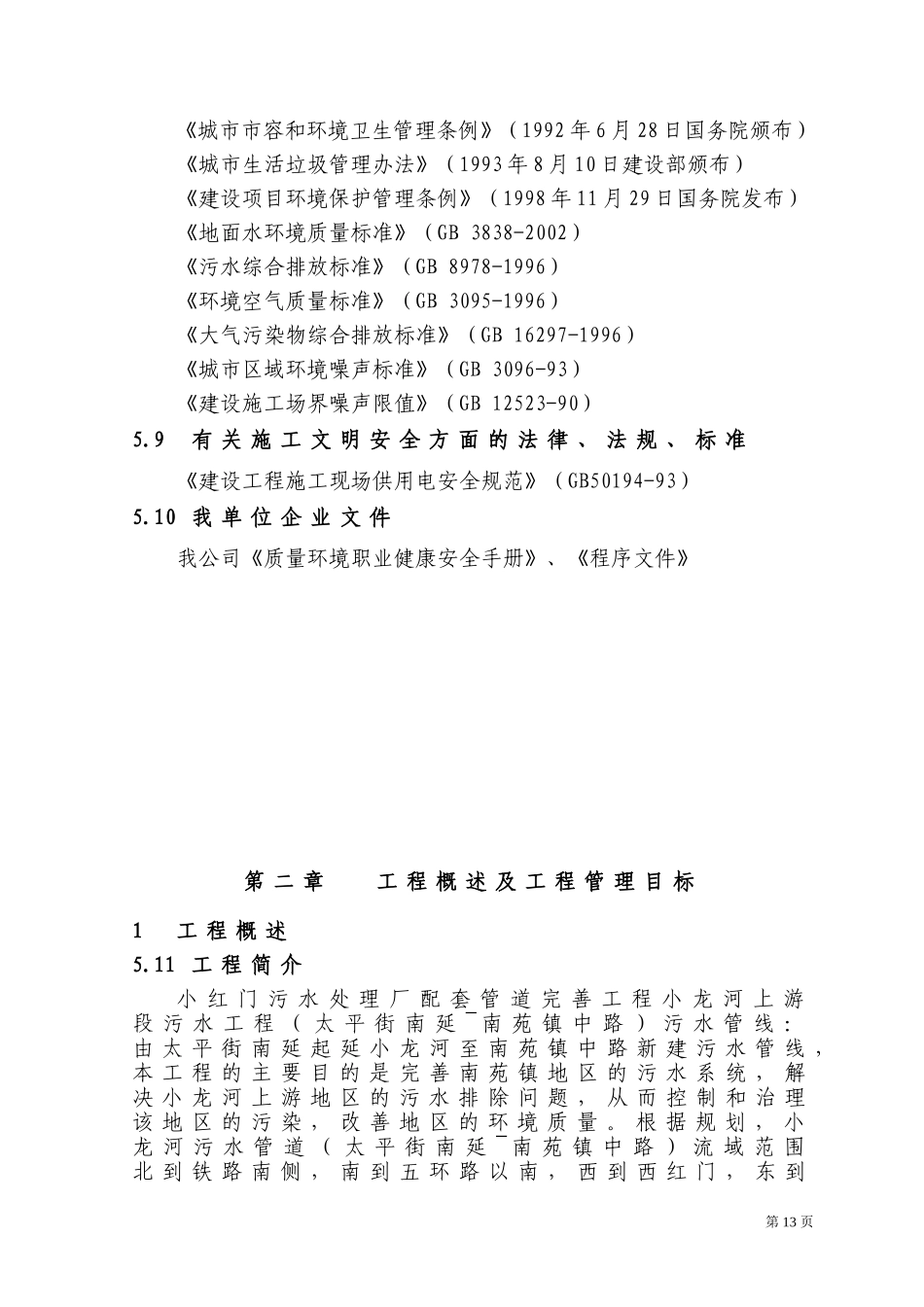 《城市市容和环境卫生管理条例》（1992年6月28日国务院颁布）
《城市生活垃圾管理办法》（1993年8月10日建设部颁布）
《建设项目环境保护管理条例》（1998年11月29日国务院发布）
《地面水环境质量标准》（GB 3838-2002）
《污水综合排放标准》（GB 8978-1996）
《环境空气质量标准》（GB 3095-1996）
《大气污染物综合排放标准》（GB 16297-1996）
《城市区域环境噪声标准》（GB 3096-93）
《建设施工场界噪声限值》（GB 12523-90）

5.9 有关施工文明安全方面的法律、法规、标准

《建设工程施工现场供用电安全规范》（GB50194-93）

5.10 我单位企业文件

我公司《质量环境职业健康安全手册》、《程序文件》

第二章 工程概述及工程管理目标

1 工程概述

5.11 工程简介

小红门污水处理厂配套管道完善工程小龙河上游段污水工程（太平街南延¯南苑镇中路）污水管线：由太平街南延起延小龙河至南苑镇中路新建污水管线，本工程的主要目的是完善南苑镇地区的污水系统，解决小龙河上游地区的污水排除问题，从而控制和治理该地区的污染，改善地区的环境质量。根据规划，小龙河污水管道（太平街南延¯南苑镇中路）流域范围北到铁路南侧，南到五环路以南，西到西红门，东到

第13页